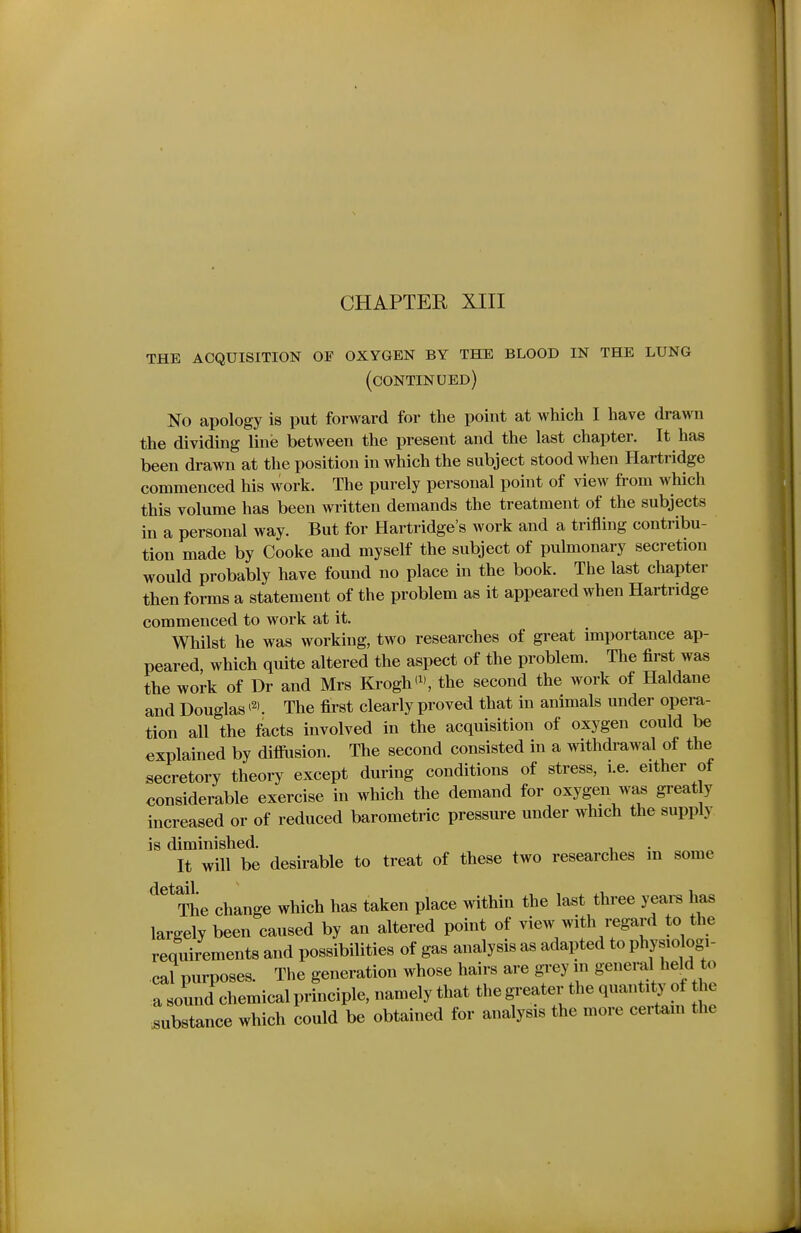 CHAPTER XIII

THE ACQUISITION OF OXYGEN BY THE BLOOD IN THE LUNG (CONTINUED)

No apology is put forward for the point at which I have drawn the dividing line between the present and the last chapter. It has been drawn at the position in which the subject stood when Hartridge commenced his work. The purely personal point of view from which this volume has been written demands the treatment of the subjects in a personal way. But for Hartridge's work and a trifling contribution made by Cooke and myself the subject of pulmonary secretion would probably have found no place in the book. The last chapter then forms a statement of the problem as it appeared when Hartridge commenced to work at it.

Whilst he was working, two researches of great importance appeared, which quite altered the aspect of the problem. The first was the work of Dr and Mrs Krogh$^{(1)}$, the second the work of Haldane and Douglas$^{(2)}$. The first clearly proved that in animals under operation all the facts involved in the acquisition of oxygen could be explained by diffusion. The second consisted in a withdrawal of the secretory theory except during conditions of stress, i.e. either of considerable exercise in which the demand for oxygen was greatly increased or of reduced barometric pressure under which the supply is diminished.

It will be desirable to treat of these two researches in some detail.

The change which has taken place within the last three years has largely been caused by an altered point of view with regard to the requirements and possibilities of gas analysis as adapted to physiological purposes. The generation whose hairs are grey in general held to a sound chemical principle, namely that the greater the quantity of the substance which could be obtained for analysis the more certain the